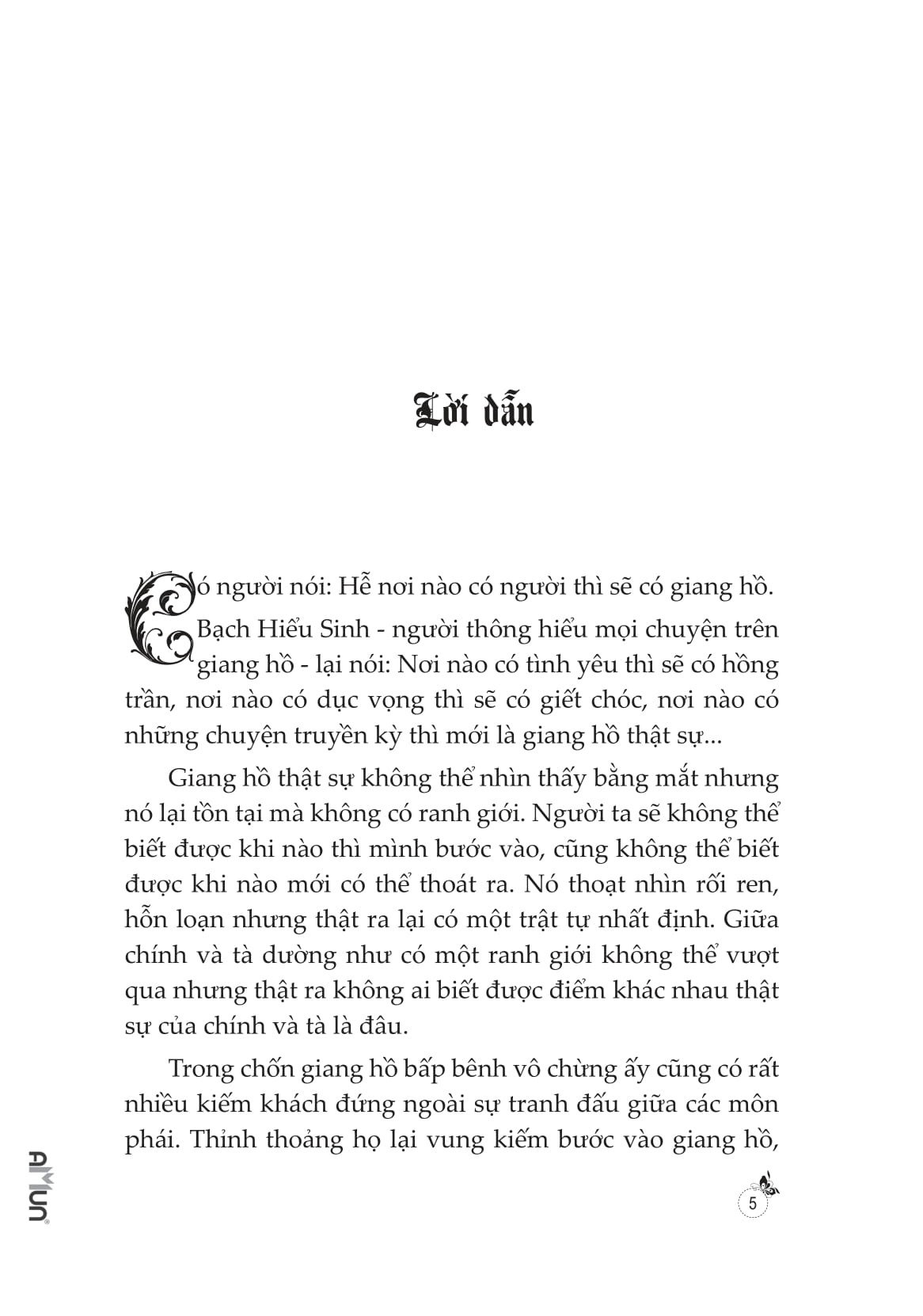 Lời dẫn

Có người nói: Hễ nơi nào có người thì sẽ có giang hồ. Bạch Hiểu Sinh - người thông hiểu mọi chuyện trên giang hồ - lại nói: Nơi nào có tình yêu thì sẽ có hồng trần, nơi nào có dục vọng thì sẽ có giết chóc, nơi nào có những chuyện truyền kỳ thì mới là giang hồ thật sự...

Giang hồ thật sự không thể nhìn thấy bằng mắt nhưng nó lại tồn tại mà không có ranh giới. Người ta sẽ không thể biết được khi nào thì mình bước vào, cũng không thể biết được khi nào mới có thể thoát ra. Nó thoạt nhìn rối ren, hỗn loạn nhưng thật ra lại có một trật tự nhất định. Giữa chính và tà dường như có một ranh giới không thể vượt qua nhưng thật ra không ai biết được điểm khác nhau thật sự của chính và tà là đâu.

Trong chốn giang hồ bấp bênh vô chừng ấy cũng có rất nhiều kiếm khách đứng ngoài sự tranh đấu giữa các môn phái. Thỉnh thoảng họ lại vung kiếm bước vào giang hồ,

AMUN

5